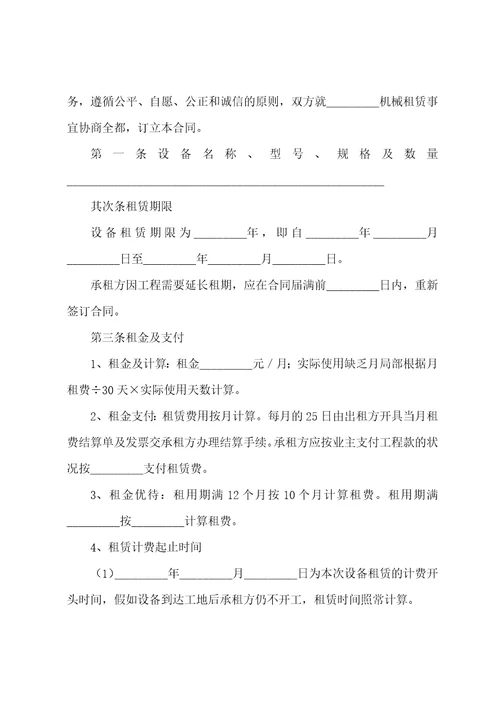 务，遵循公平、自愿、公正和诚信的原则，双方就________机械租赁事宜协商全都，订立本合同。

第一条设备名称、型号、规格及数量________________________________________________

其次条租赁期限

设备租赁期限为________年，即自________年________月________日至________年________月________日。

承租方因工程需要延长租期，应在合同届满前________日内，重新签订合同。

第三条租金及支付

1、租金及计算：租金________元／月；实际使用缺乏月局部根据月租费÷30天×实际使用天数计算。

2、租金支付：租赁费用按月计算。每月的25日由出租方开具当月租费结算单及发票交承租方办理结算手续。承租方应按业主支付工程款的状况按________支付租赁费。

3、租金优待：租用期满12个月按10个月计算租费。租用期满________按________计算租费。

4、租赁计费起止时间

（1）________年________月________日为本次设备租赁的计费开头时间，假如设备到达工地后承租方仍不开工，租赁时间照常计算。